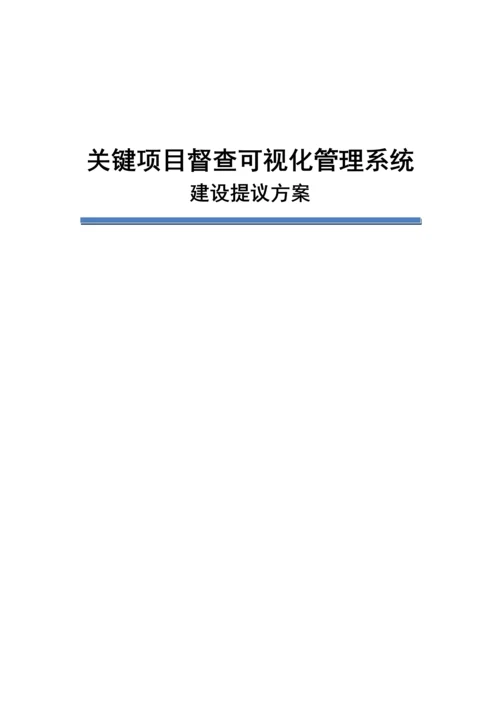 关键项目督查可视化管理系统

建设提议方案